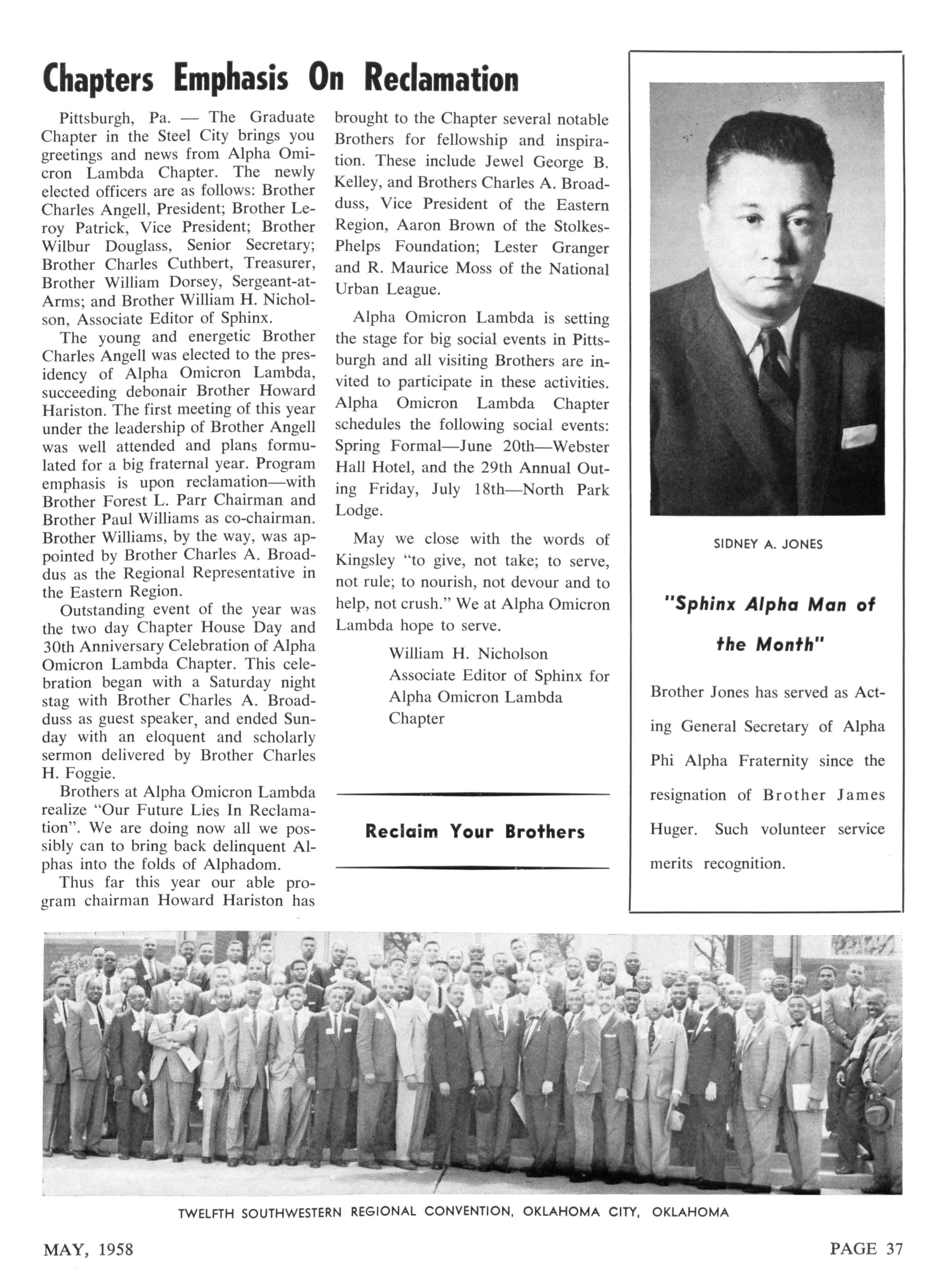 Chapters Emphasis On Reclamation

Pittsburgh, Pa. — The Graduate Chapter in the Steel City brings you greetings and news from Alpha Omicron Lambda Chapter. The newly elected officers are as follows: Brother Charles Angell, President; Brother Leroy Patrick, Vice President; Brother Wilbur Douglass, Senior Secretary; Brother Charles Cuthbert, Treasurer, Brother William Dorsey, Sergeant-at-Arms; and Brother William H. Nicholson, Associate Editor of Sphinx.

The young and energetic Brother Charles Angell was elected to the presidency of Alpha Omicron Lambda, succeeding debonair Brother Howard Hariston. The first meeting of this year under the leadership of Brother Angell was well attended and plans formulated for a big fraternal year. Program emphasis is upon reclamation—with Brother Forest L. Parr Chairman and Brother Paul Williams as co-chairman. Brother Williams, by the way, was appointed by Brother Charles A. Broaddus as the Regional Representative in the Eastern Region.

Outstanding event of the year was the two day Chapter House Day and 30th Anniversary Celebration of Alpha Omicron Lambda Chapter. This celebration began with a Saturday night stag with Brother Charles A. Broadduss as guest speaker, and ended Sunday with an eloquent and scholarly sermon delivered by Brother Charles H. Foggie.

Brothers at Alpha Omicron Lambda realize "Our Future Lies In Reclamation". We are doing now all we possibly can to bring back delinquent Alphas into the folds of Alphadom.

Thus far this year our able program chairman Howard Hariston has brought to the Chapter several notable Brothers for fellowship and inspiration. These include Jewel George B. Kelley, and Brothers Charles A. Broadduss, Vice President of the Eastern Region, Aaron Brown of the Stolkes-Phelps Foundation; Lester Granger and R. Maurice Moss of the National Urban League.

Alpha Omicron Lambda is setting the stage for big social events in Pittsburgh and all visiting Brothers are invited to participate in these activities. Alpha Omicron Lambda Chapter schedules the following social events: Spring Formal—June 20th—Webster Hall Hotel, and the 29th Annual Outing Friday, July 18th—North Park Lodge.

May we close with the words of Kingsley "to give, not take; to serve, not rule; to nourish, not devour and to help, not crush." We at Alpha Omicron Lambda hope to serve.

William H. Nicholson
Associate Editor of Sphinx for Alpha Omicron Lambda Chapter

Reclaim Your Brothers

SIDNEY A. JONES

"Sphinx Alpha Man of the Month"

Brother Jones has served as Acting General Secretary of Alpha Phi Alpha Fraternity since the resignation of Brother James Huger. Such volunteer service merits recognition.

TWELFTH SOUTHWESTERN REGIONAL CONVENTION, OKLAHOMA CITY, OKLAHOMA

MAY, 1958

PAGE 37